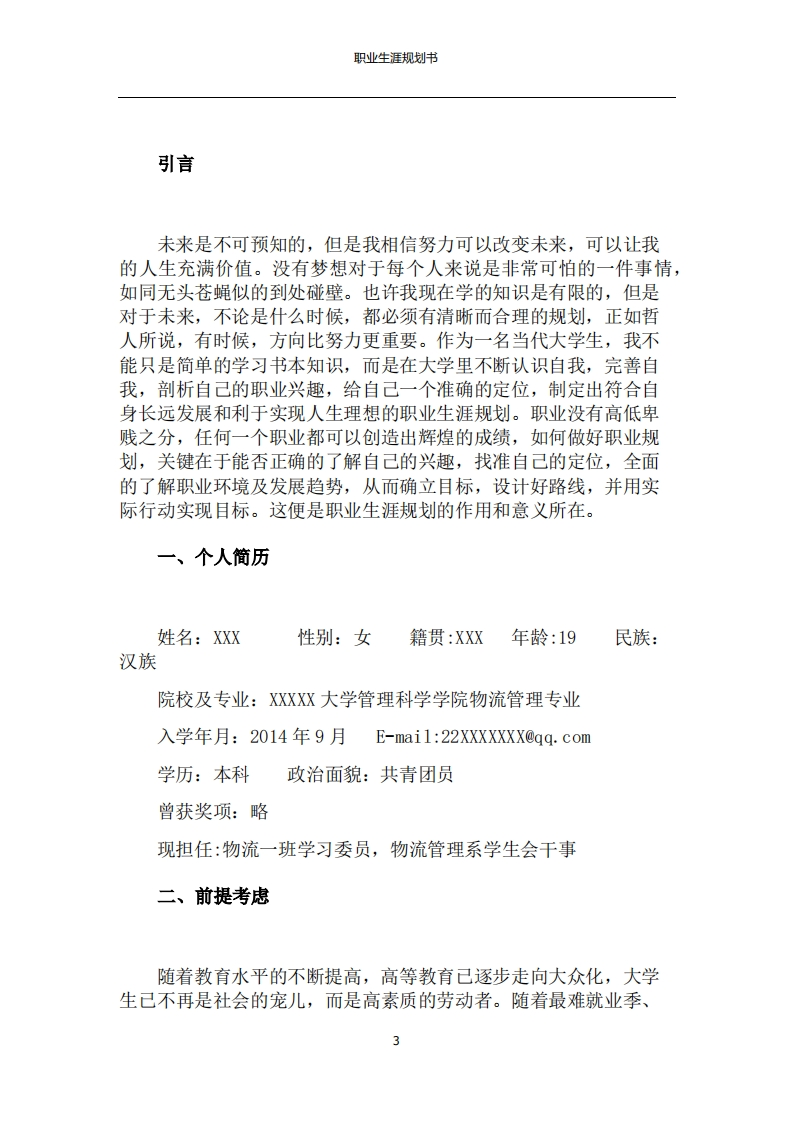 职业生涯规划书

引言

未来是不可预知的，但是我相信努力可以改变未来，可以让我的人生充满价值。没有梦想对于每个人来说是非常可怕的一件事情，如同无头苍蝇似的到处碰壁。也许我现在学的知识是有限的，但是对于未来，不论是什么时候，都必须有清晰而合理的规划，正如哲人所说，有时候，方向比努力更重要。作为一名当代大学生，我不能只是简单的学习书本知识，而是在大学里不断认识自我，完善自我，剖析自己的职业兴趣，给自己一个准确的定位，制定出符合自身长远发展和利于实现人生理想的职业生涯规划。职业没有高低卑贱之分，任何一个职业都可以创造出辉煌的成绩，如何做好职业规划，关键在于能否正确的了解自己的兴趣，找准自己的定位，全面的了解职业环境及发展趋势，从而确立目标，设计好路线，并用实际行动实现目标。这便是职业生涯规划的作用和意义所在。

一、个人简历

姓名：XXX 性别：女 籍贯:XXX 年龄:19 民族：汉族

院校及专业：XXXXX大学管理科学学院物流管理专业

入学年月：2014年9月 E-mail:22XXXXXXX@qq.com

学历：本科 政治面貌：共青团员

曾获奖项：略

现担任:物流一班学习委员，物流管理系学生会干事

二、前提考虑

随着教育水平的不断提高，高等教育已逐步走向大众化，大学生已不再是社会的宠儿，而是高素质的劳动者。随着最难就业季、

3